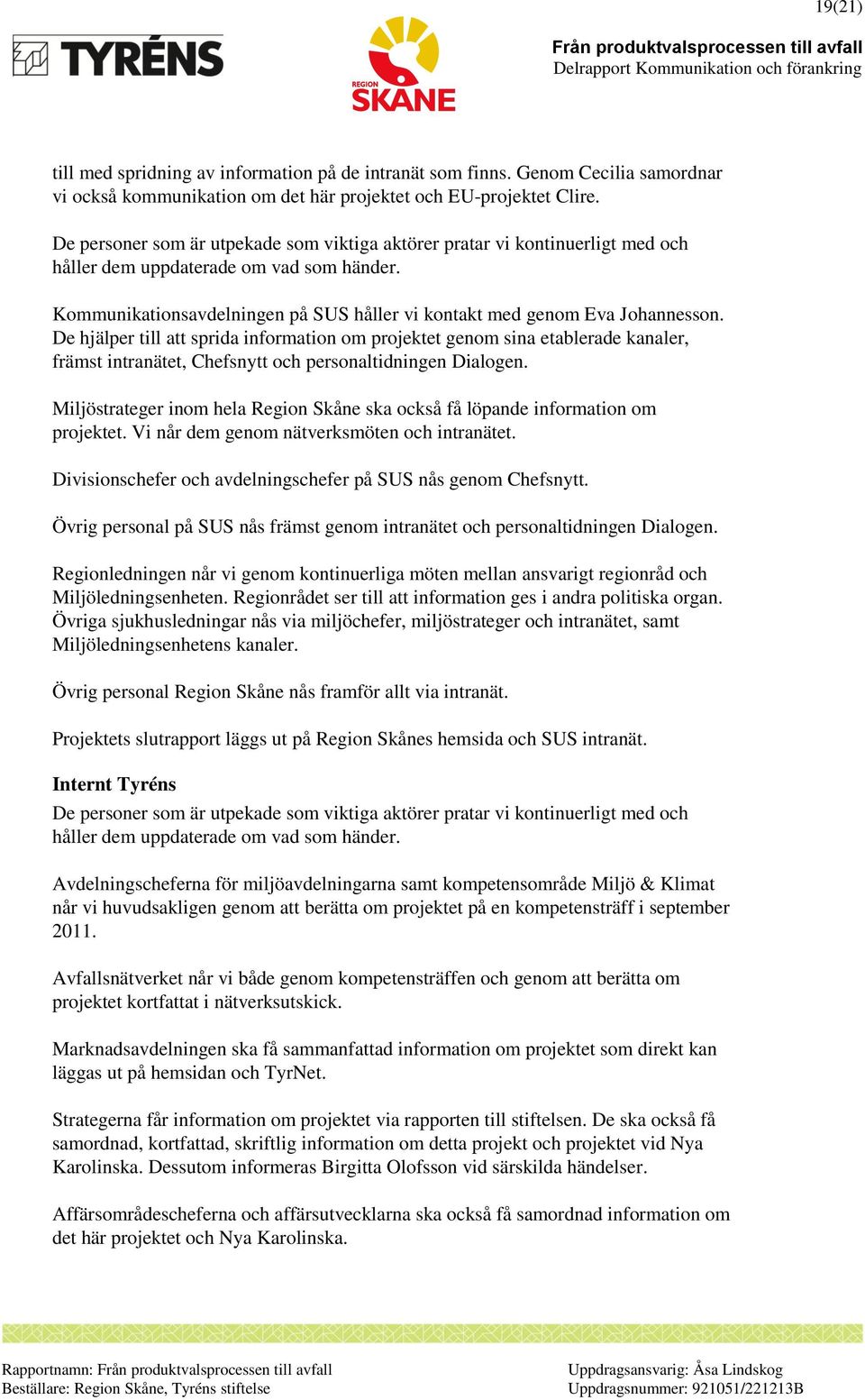 19(21)

TYRÉNS

REGION SKÅNE

Från produktvalsprocessen till avfall
Delrapport Kommunikation och förankring

till med spridning av information på de intranät som finns. Genom Cecilia samordnar vi också kommunikation om det här projektet och EU-projektet Clire.

De personer som är utpekade som viktiga aktörer pratar vi kontinuerligt med och håller dem uppdaterade om vad som händer.

Kommunikationsavdelningen på SUS håller vi kontakt med genom Eva Johannesson. De hjälper till att sprida information om projektet genom sina etablerade kanaler, främst intranätet, Chefsnytt och personaltidningen Dialogen.

Miljöstrateger inom hela Region Skåne ska också få löpande information om projektet. Vi når dem genom nätverksmöten och intranätet.

Divisionschefer och avdelningschefer på SUS nås genom Chefsnytt.

Övrig personal på SUS nås främst genom intranätet och personaltidningen Dialogen.

Regionledningen når vi genom kontinuerliga möten mellan ansvarigt regionråd och Miljöledningsenheten. Regionrådet ser till att information ges i andra politiska organ. Övriga sjukhusledningar nås via miljöchefer, miljöstrateger och intranätet, samt Miljöledningsenhetens kanaler.

Övrig personal Region Skåne nås framför allt via intranät.

Projektets slutrapport läggs ut på Region Skånes hemsida och SUS intranät.

Internt Tyréns
De personer som är utpekade som viktiga aktörer pratar vi kontinuerligt med och håller dem uppdaterade om vad som händer.

Avdelningscheferna för miljöavdelningarna samt kompetensområde Miljö & Klimat når vi huvudsakligen genom att berätta om projektet på en kompetensträff i september 2011.

Avfallsnätverket når vi både genom kompetensträffen och genom att berätta om projektet kortfattat i nätverksutskick.

Marknadsavdelningen ska få sammanfattad information om projektet som direkt kan läggas ut på hemsidan och TyrNet.

Strategerna får information om projektet via rapporten till stiftelsen. De ska också få samordnad, kortfattad, skriftlig information om detta projekt och projektet vid Nya Karolinska. Dessutom informeras Birgitta Olofsson vid särskilda händelser.

Affärsområdescheferna och affärsutvecklarna ska också få samordnad information om det här projektet och Nya Karolinska.

Rapportnamn: Från produktvalsprocessen till avfall
Beställare: Region Skåne, Tyréns stiftelse

Uppdragsansvarig: Åsa Lindskog
Uppdragsnummer: 921051/221213B